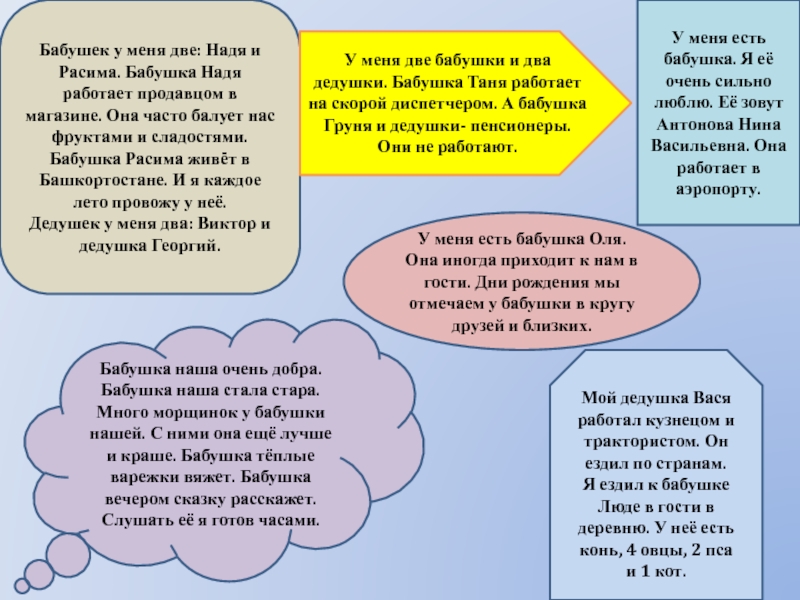 Бабушек у меня две: Надя и Расима. Бабушка Надя работает продавцом в магазине. Она часто балует нас фруктами и сладостями. Бабушка Расима живёт в Башкортостане. И я каждое лето провожу у неё.
Дедушек у меня два: Виктор и дедушка Георгий.

У меня две бабушки и два дедушки. Бабушка Таня работает на скорой диспетчером. А бабушка Груня и дедушки- пенсионеры. Они не работают.

У меня есть бабушка. Я её очень сильно люблю. Её зовут Антонова Нина Васильевна. Она работает в аэропорту.

У меня есть бабушка Оля. Она иногда приходит к нам в гости. Дни рождения мы отмечаем у бабушки в кругу друзей и близких.

Бабушка наша очень добра. Бабушка наша стала стара. Много морщинок у бабушки нашей. С ними она ещё лучше и краше. Бабушка тёплые варежки вяжет. Бабушка вечером сказку расскажет. Слушать её я готов часами.

Мой дедушка Вася работал кузнецом и трактористом. Он ездил по странам.
Я ездил к бабушке Люде в гости в деревню. У неё есть конь, 4 овцы, 2 пса и 1 кот.